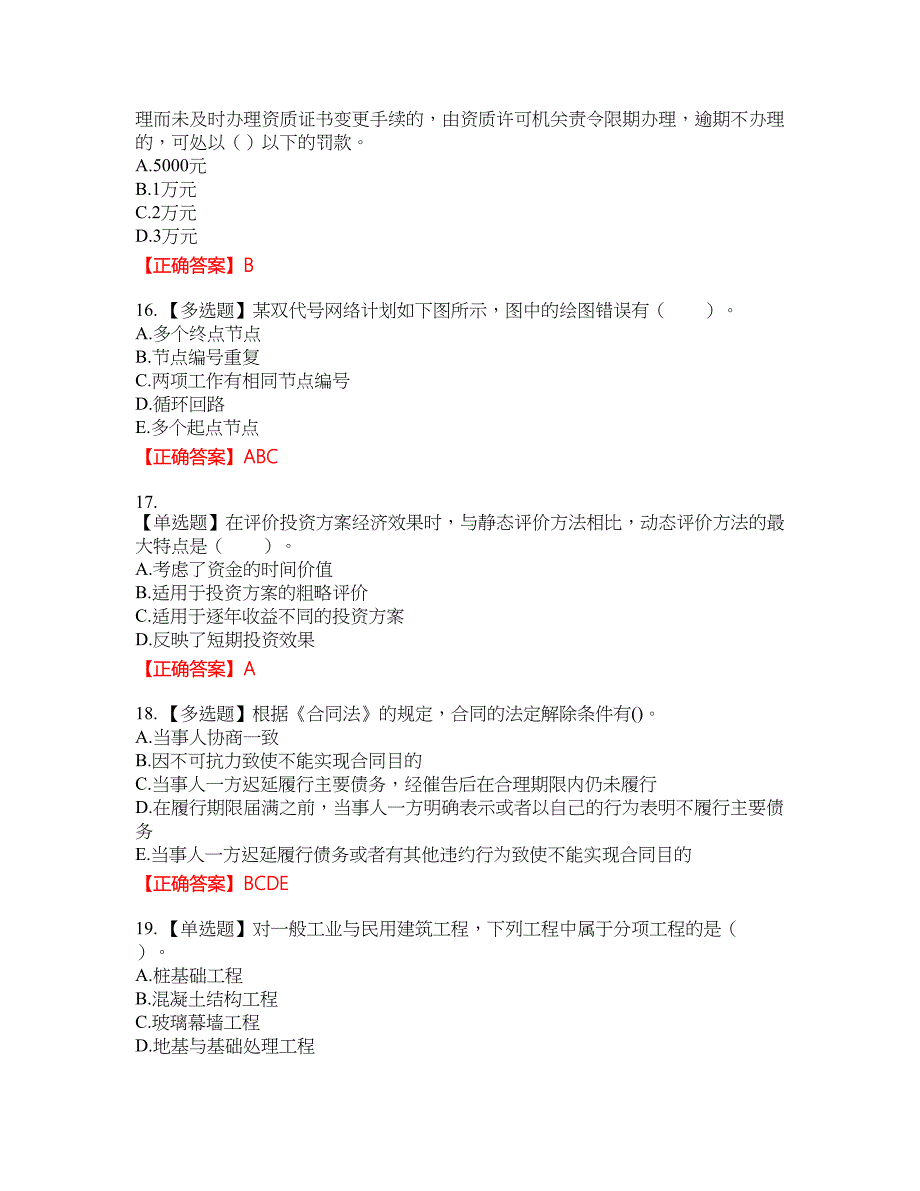 理而未及时办理资质证书变更手续的，由资质许可机关责令限期办理，逾期不办理的，可处以（ ）以下的罚款。
A.5000元
B.1万元
C.2万元
D.3万元
【正确答案】B

16.【多选题】某双代号网络计划如下图所示，图中的绘图错误有（　　）。
A.多个终点节点
B.节点编号重复
C.两项工作有相同节点编号
D.循环回路
E.多个起点节点
【正确答案】ABC

17.
【单选题】在评价投资方案经济效果时，与静态评价方法相比，动态评价方法的最大特点是（　　）。
A.考虑了资金的时间价值
B.适用于投资方案的粗略评价
C.适用于逐年收益不同的投资方案
D.反映了短期投资效果
【正确答案】A

18.【多选题】根据《合同法》的规定，合同的法定解除条件有()。
A.当事人协商一致
B.因不可抗力致使不能实现合同目的
C.当事人一方迟延履行主要债务，经催告后在合理期限内仍未履行
D.在履行期限届满之前，当事人一方明确表示或者以自己的行为表明不履行主要债务
E.当事人一方迟延履行债务或者有其他违约行为致使不能实现合同目的
【正确答案】BCDE

19.【单选题】对一般工业与民用建筑工程，下列工程中属于分项工程的是（　）。
A.桩基础工程
B.混凝土结构工程
C.玻璃幕墙工程
D.地基与基础处理工程